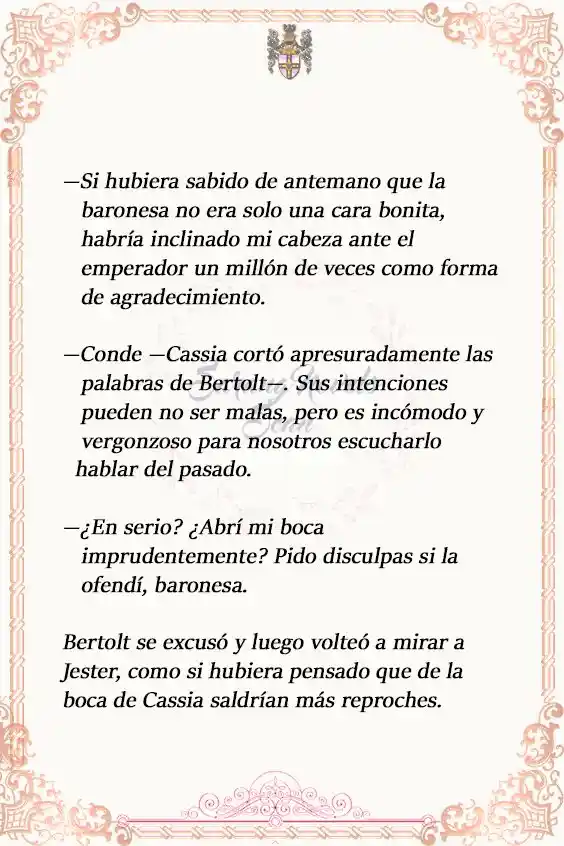 —Si hubiera sabido de antemano que la baronesa no era solo una cara bonita, habría inclinado mi cabeza ante el emperador un millón de veces como forma de agradecimiento.

—Conde —Cassia cortó apresuradamente las palabras de Bertolt—. Sus intenciones pueden no ser malas, pero es incómodo y vergonzoso para nosotros escucharlo hablar del pasado.

—¿En serio? ¿Abrí mi boca imprudentemente? Pido disculpas si la ofendí, baronesa.

Bertolt se excusó y luego volteó a mirar a Jester, como si hubiera pensado que de la boca de Cassia saldrían más reproches.